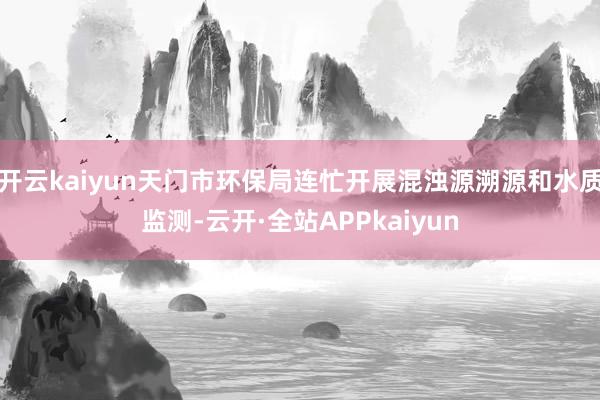 开云kaiyun天门市环保局连忙开展混浊源溯源和水质监测-云开·全站APPkaiyun